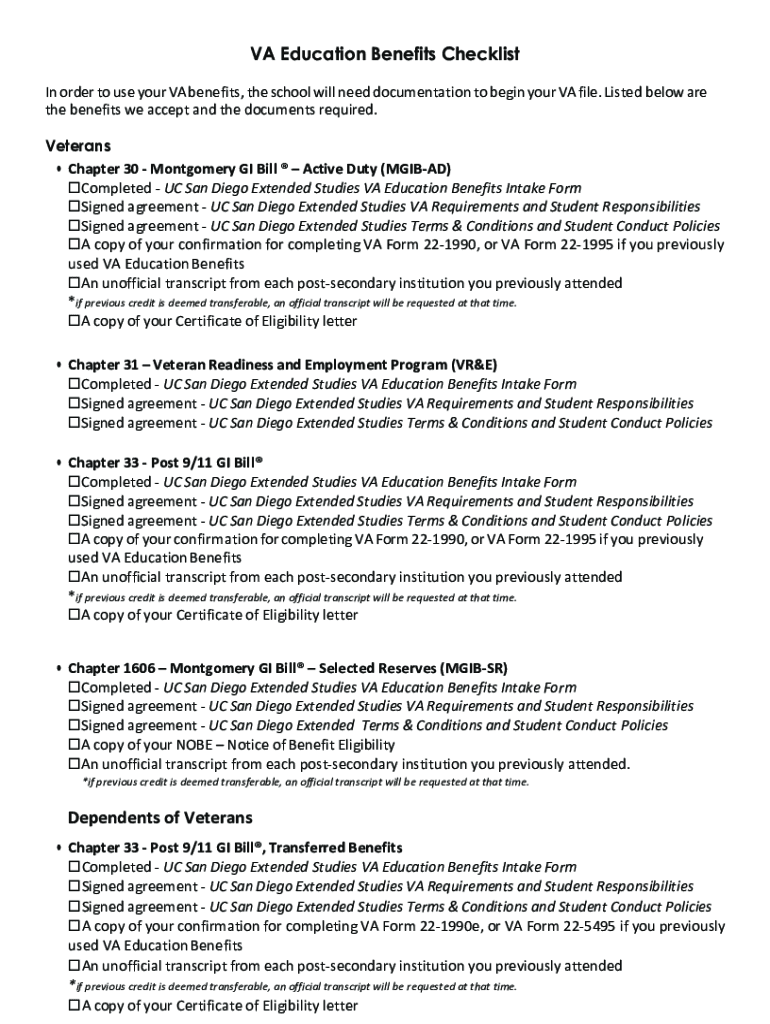 VA Education Benefits Checklist

In order to use your VA benefits, the school will need documentation to begin your VA file. Listed below are the benefits we accept and the documents required.

Veterans

• Chapter 30 - Montgomery GI Bill ® – Active Duty (MGIB-AD)
☐Completed - UC San Diego Extended Studies VA Education Benefits Intake Form
☐Signed agreement - UC San Diego Extended Studies VA Requirements and Student Responsibilities
☐Signed agreement - UC San Diego Extended Studies Terms & Conditions and Student Conduct Policies
☐A copy of your confirmation for completing VA Form 22-1990, or VA Form 22-1995 if you previously used VA Education Benefits
☐An unofficial transcript from each post-secondary institution you previously attended
*if previous credit is deemed transferable, an official transcript will be requested at that time.
☐A copy of your Certificate of Eligibility letter

• Chapter 31 – Veteran Readiness and Employment Program (VR&E)
☐Completed - UC San Diego Extended Studies VA Education Benefits Intake Form
☐Signed agreement - UC San Diego Extended Studies VA Requirements and Student Responsibilities
☐Signed agreement - UC San Diego Extended Studies Terms & Conditions and Student Conduct Policies

• Chapter 33 - Post 9/11 GI Bill®
☐Completed - UC San Diego Extended Studies VA Education Benefits Intake Form
☐Signed agreement - UC San Diego Extended Studies VA Requirements and Student Responsibilities
☐Signed agreement - UC San Diego Extended Studies Terms & Conditions and Student Conduct Policies
☐A copy of your confirmation for completing VA Form 22-1990, or VA Form 22-1995 if you previously used VA Education Benefits
☐An unofficial transcript from each post-secondary institution you previously attended
*if previous credit is deemed transferable, an official transcript will be requested at that time.
☐A copy of your Certificate of Eligibility letter

• Chapter 1606 – Montgomery GI Bill® – Selected Reserves (MGIB-SR)
☐Completed - UC San Diego Extended Studies VA Education Benefits Intake Form
☐Signed agreement - UC San Diego Extended Studies VA Requirements and Student Responsibilities
☐Signed agreement - UC San Diego Extended Terms & Conditions and Student Conduct Policies
☐A copy of your NOBE – Notice of Benefit Eligibility
☐An unofficial transcript from each post-secondary institution you previously attended.
*if previous credit is deemed transferable, an official transcript will be requested at that time.

Dependents of Veterans

• Chapter 33 - Post 9/11 GI Bill®, Transferred Benefits
☐Completed - UC San Diego Extended Studies VA Education Benefits Intake Form
☐Signed agreement - UC San Diego Extended Studies VA Requirements and Student Responsibilities
☐Signed agreement - UC San Diego Extended Studies Terms & Conditions and Student Conduct Policies
☐A copy of your confirmation for completing VA Form 22-1990e, or VA Form 22-5495 if you previously used VA Education Benefits
☐An unofficial transcript from each post-secondary institution you previously attended
*if previous credit is deemed transferable, an official transcript will be requested at that time.
☐A copy of your Certificate of Eligibility letter